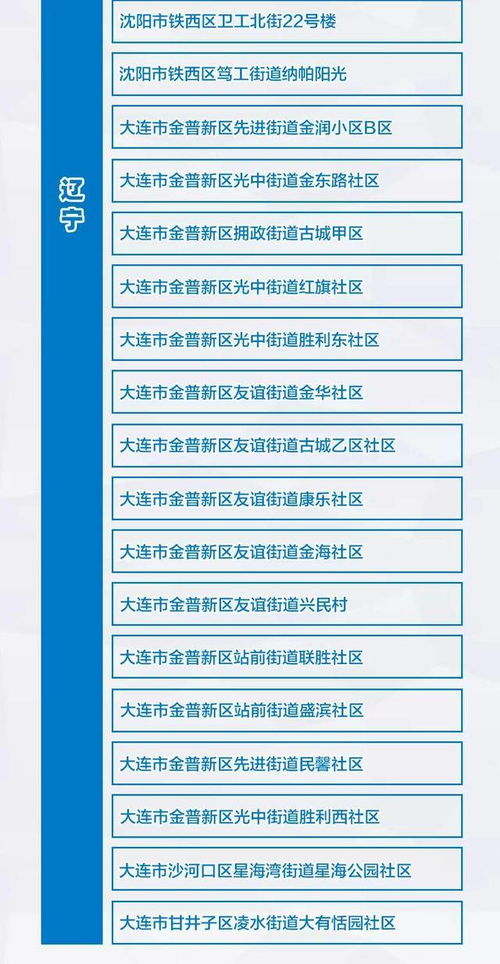 辽宁

沈阳市铁西区卫工北街22号楼

沈阳市铁西区笃工街道纳帕阳光

大连市金普新区先进街道金润小区B区

大连市金普新区光中街道金东路社区

大连市金普新区拥政街道古城甲区

大连市金普新区光中街道红旗社区

大连市金普新区光中街道胜利东社区

大连市金普新区友谊街道金华社区

大连市金普新区友谊街道古城乙区社区

大连市金普新区友谊街道康乐社区

大连市金普新区友谊街道金海社区

大连市金普新区友谊街道兴民村

大连市金普新区站前街道联胜社区

大连市金普新区站前街道盛滨社区

大连市金普新区先进街道民馨社区

大连市金普新区光中街道胜利西社区

大连市沙河口区星海湾街道星海公园社区

大连市甘井子区凌水街道大有恬园社区